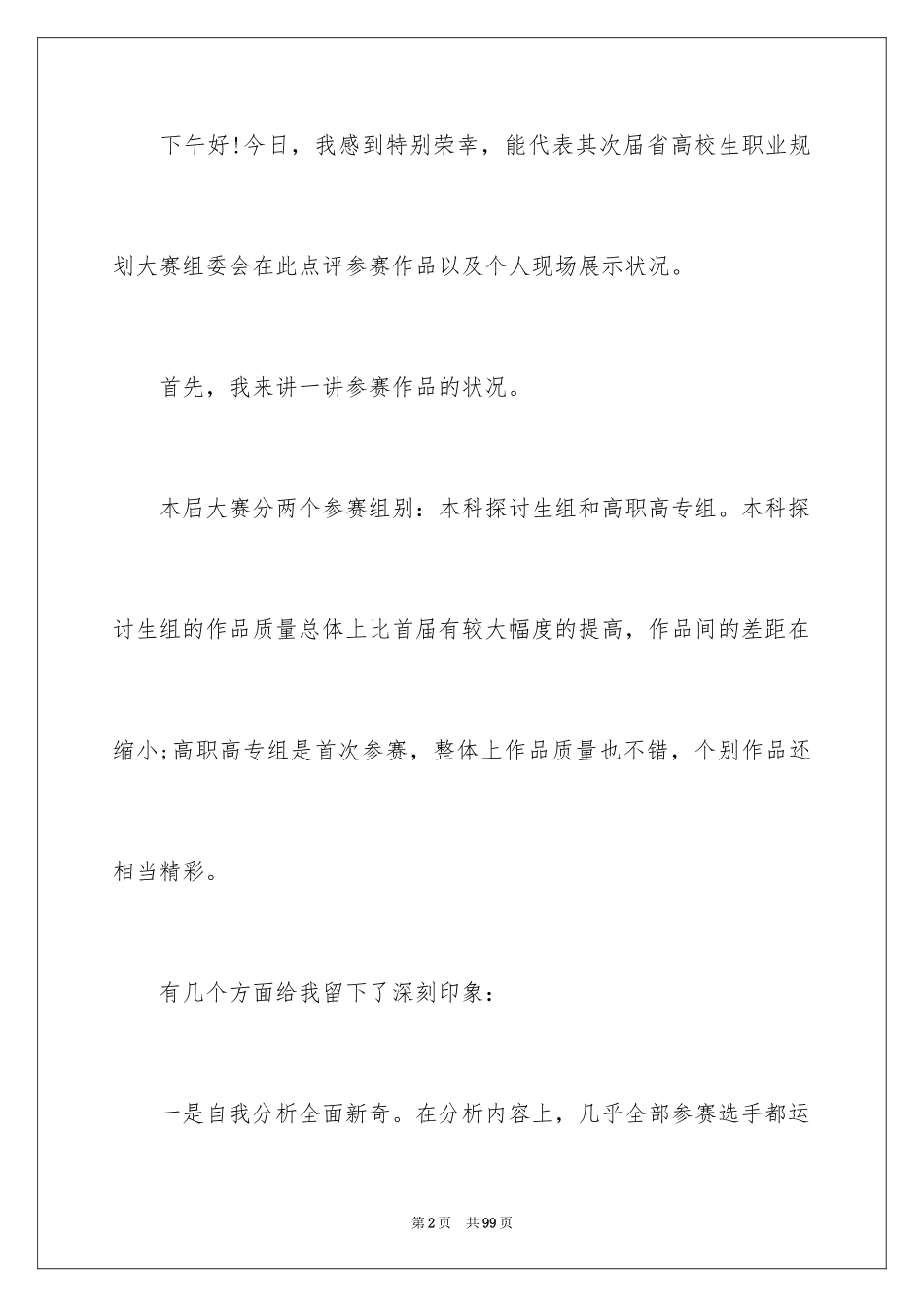 下午好!今日，我感到特别荣幸，能代表其次届省高校生职业规划大赛组委会在此点评参赛作品以及个人现场展示状况。

首先，我来讲一讲参赛作品的状况。

本届大赛分两个参赛组别：本科探讨生组和高职高专组。本科探讨生组的作品质量总体上比首届有较大幅度的提高，作品间的差距在缩小;高职高专组是首次参赛，整体上作品质量也不错，个别作品还相当精彩。

有几个方面给我留下了深刻印象：

一是自我分析全面新奇。在分析内容上，几乎全部参赛选手都运

第2页 共99页